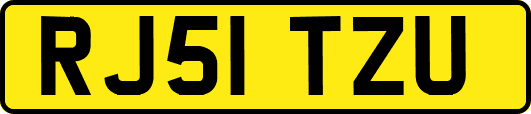 RJ51 TZU